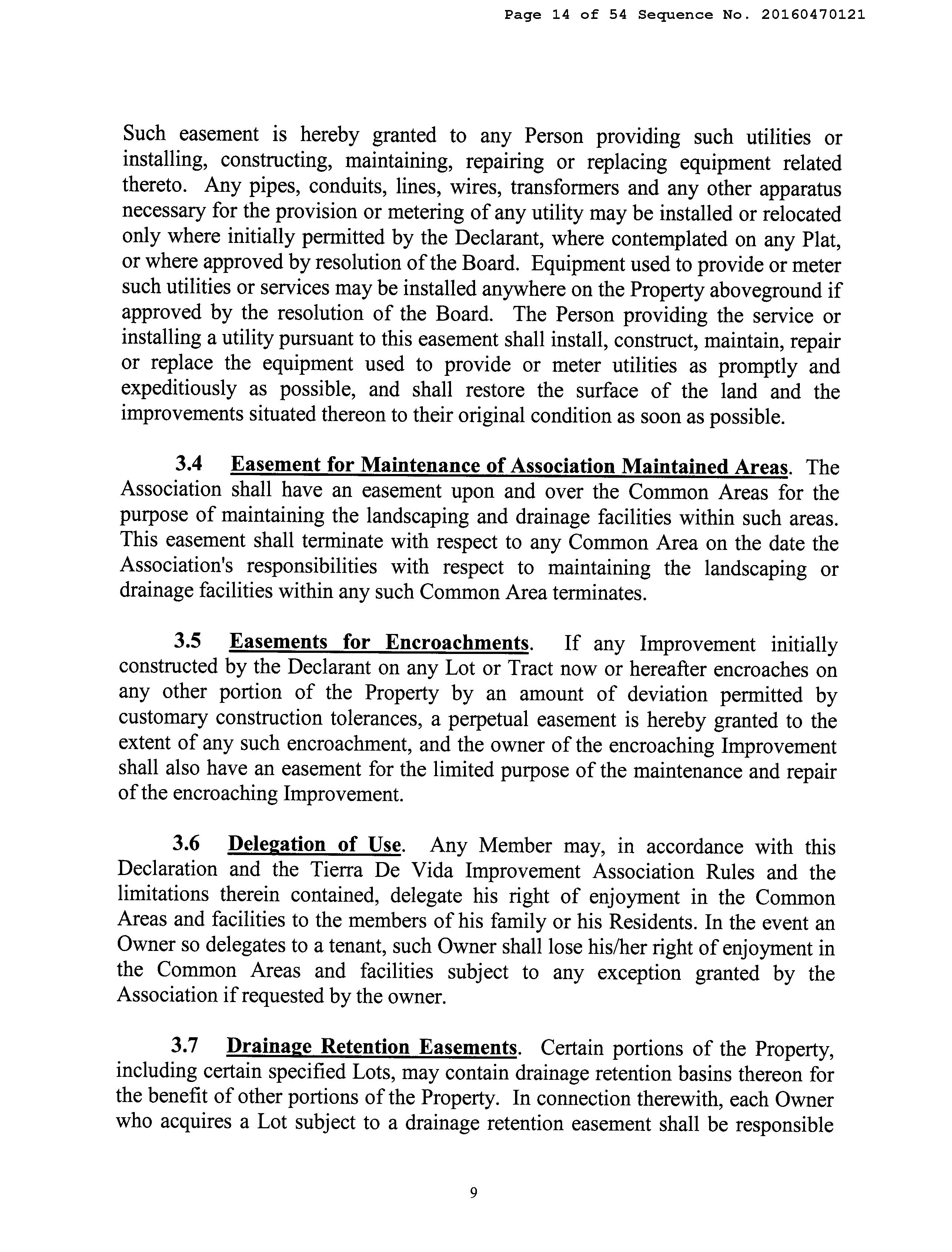 Page 14 of 54 Sequence No. 20160470121

Such easement is hereby granted to any Person providing such utilities or installing, constructing, maintaining, repairing or replacing equipment related thereto. Any pipes, conduits, lines, wires, transformers and any other apparatus necessary for the provision or metering of any utility may be installed or relocated only where initially permitted by the Declarant, where contemplated on any Plat, or where approved by resolution of the Board. Equipment used to provide or meter such utilities or services may be installed anywhere on the Property aboveground if approved by the resolution of the Board. The Person providing the service or installing a utility pursuant to this easement shall install, construct, maintain, repair or replace the equipment used to provide or meter utilities as promptly and expeditiously as possible, and shall restore the surface of the land and the improvements situated thereon to their original condition as soon as possible.

3.4 Easement for Maintenance of Association Maintained Areas. The Association shall have an easement upon and over the Common Areas for the purpose of maintaining the landscaping and drainage facilities within such areas. This easement shall terminate with respect to any Common Area on the date the Association's responsibilities with respect to maintaining the landscaping or drainage facilities within any such Common Area terminates.

3.5 Easements for Encroachments. If any Improvement initially constructed by the Declarant on any Lot or Tract now or hereafter encroaches on any other portion of the Property by an amount of deviation permitted by customary construction tolerances, a perpetual easement is hereby granted to the extent of any such encroachment, and the owner of the encroaching Improvement shall also have an easement for the limited purpose of the maintenance and repair of the encroaching Improvement.

3.6 Delegation of Use. Any Member may, in accordance with this Declaration and the Tierra De Vida Improvement Association Rules and the limitations therein contained, delegate his right of enjoyment in the Common Areas and facilities to the members of his family or his Residents. In the event an Owner so delegates to a tenant, such Owner shall lose his/her right of enjoyment in the Common Areas and facilities subject to any exception granted by the Association if requested by the owner.

3.7 Drainage Retention Easements. Certain portions of the Property, including certain specified Lots, may contain drainage retention basins thereon for the benefit of other portions of the Property. In connection therewith, each Owner who acquires a Lot subject to a drainage retention easement shall be responsible

9